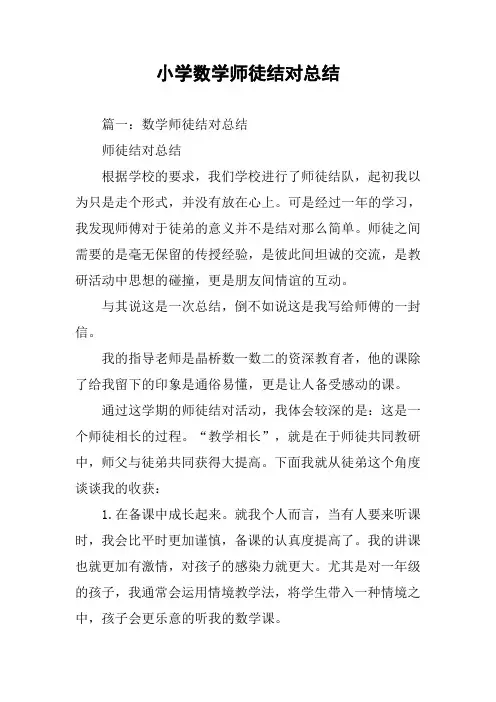 小学数学师徒结对总结

篇一：数学师徒结对总结

师徒结对总结

根据学校的要求，我们学校进行了师徒结队，起初我以为只是走个形式，并没有放在心上。可是经过一年的学习，我发现师傅对于徒弟的意义并不是结对那么简单。师徒之间需要的是毫无保留的传授经验，是彼此间坦诚的交流，是教研活动中思想的碰撞，更是朋友间情谊的互动。

与其说这是一次总结，倒不如说这是我写给师傅的一封信。

我的指导老师是晶桥数一数二的资深教育者，他的课除了给我留下的印象是通俗易懂，更是让人备受感动的课。

通过这学期的师徒结对活动，我体会较深的是：这是一个师徒相长的过程。“教学相长”，就是在于师徒共同教研中，师父与徒弟共同获得大提高。下面我就从徒弟这个角度谈谈我的收获：

1.在备课中成长起来。就我个人而言，当有人要来听课时，我会比平时更加谨慎，备课的认真度提高了。我的讲课也就更加有激情，对孩子的感染力就更大。尤其是对一年级的孩子，我通常会运用情境教学法，将学生带入一种情境之中，孩子会更乐意的听我的数学课。